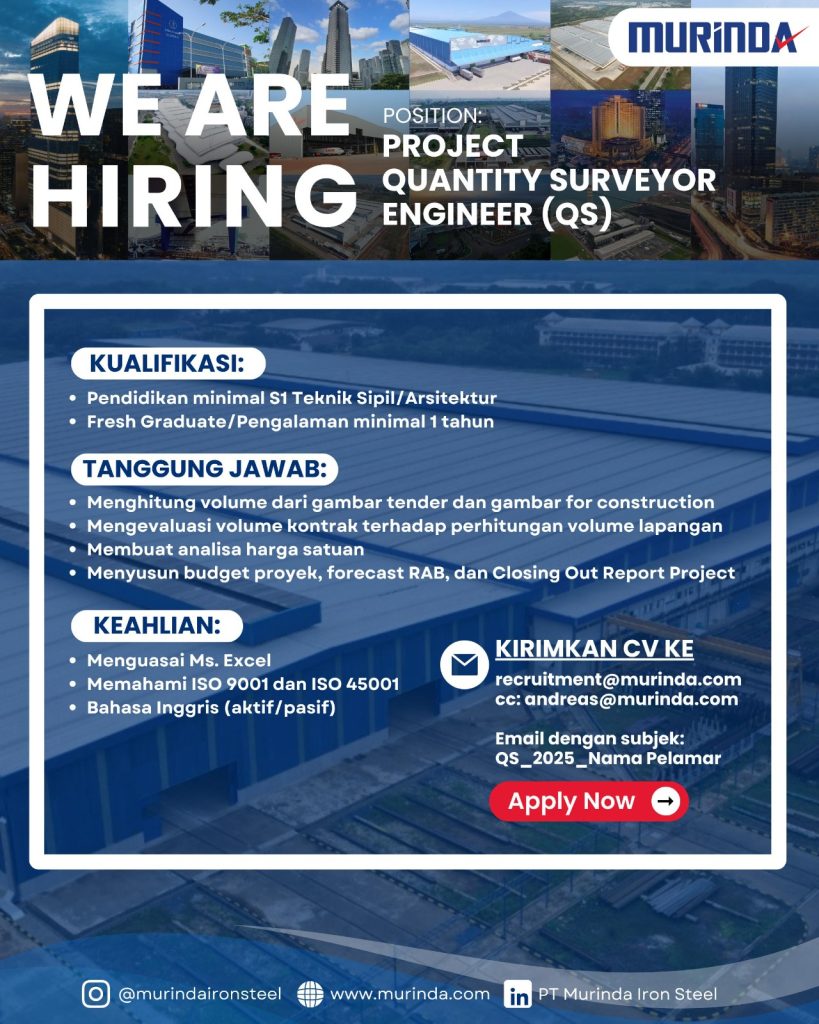 MURINDA

WE ARE HIRING

POSITION:
PROJECT QUANTITY SURVEYOR ENGINEER (QS)

KUALIFIKASI:

• Pendidikan minimal S1 Teknik Sipil/Arsitektur
• Fresh Graduate/Pengalaman minimal 1 tahun

TANGGUNG JAWAB:

• Menghitung volume dari gambar tender dan gambar for construction
• Mengevaluasi volume kontrak terhadap perhitungan volume lapangan
• Membuat analisa harga satuan
• Menyusun budget proyek, forecast RAB, dan Closing Out Report Project

KEAHLIAN:

• Menguasai Ms. Excel
• Memahami ISO 9001 dan ISO 45001
• Bahasa Inggris (aktif/pasif)

KIRIMKAN CV KE
recruitment@murinda.com
cc: andreas@murinda.com

Email dengan subjek:
QS_2025_Nama Pelamar

Apply Now

@murindaironsteel www.murinda.com PT Murinda Iron Steel